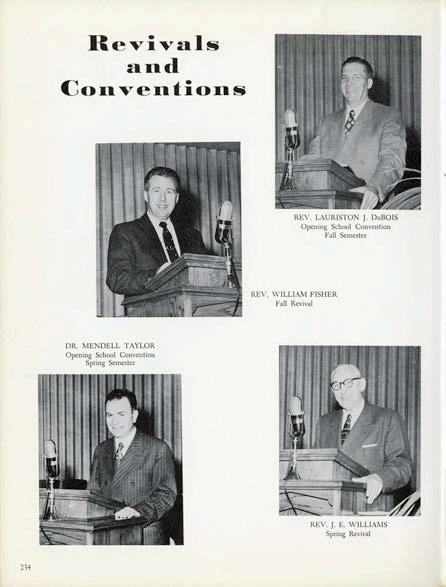 Revivals
and
Conventions

REV. LAURISTON J. DuBOIS
Opening School Convention
Fall Semester

REV. WILLIAM FISHER
Fall Revival

DR. MENDELL TAYLOR
Opening School Convention
Spring Semester

REV. J. E. WILLIAMS
Spring Revival

234